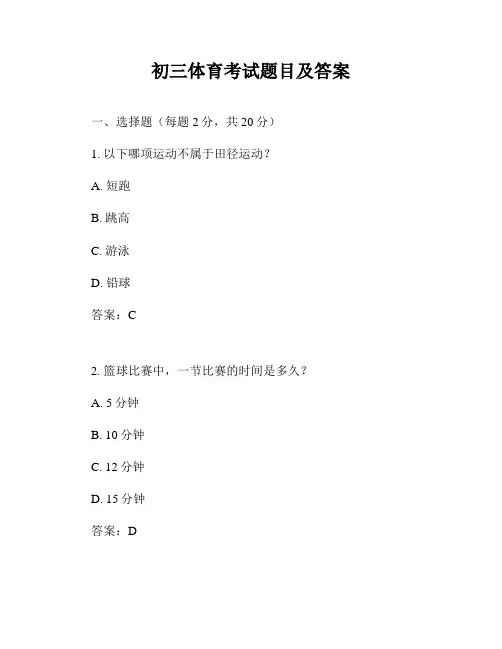 初三体育考试题目及答案

一、选择题（每题 2 分，共 20 分）

1. 以下哪项运动不属于田径运动？

A. 短跑

B. 跳高

C. 游泳

D. 铅球

答案：C

2. 篮球比赛中，一节比赛的时间是多久？

A. 5 分钟

B. 10 分钟

C. 12 分钟

D. 15 分钟

答案：D